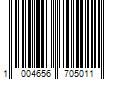 1 004656 705011